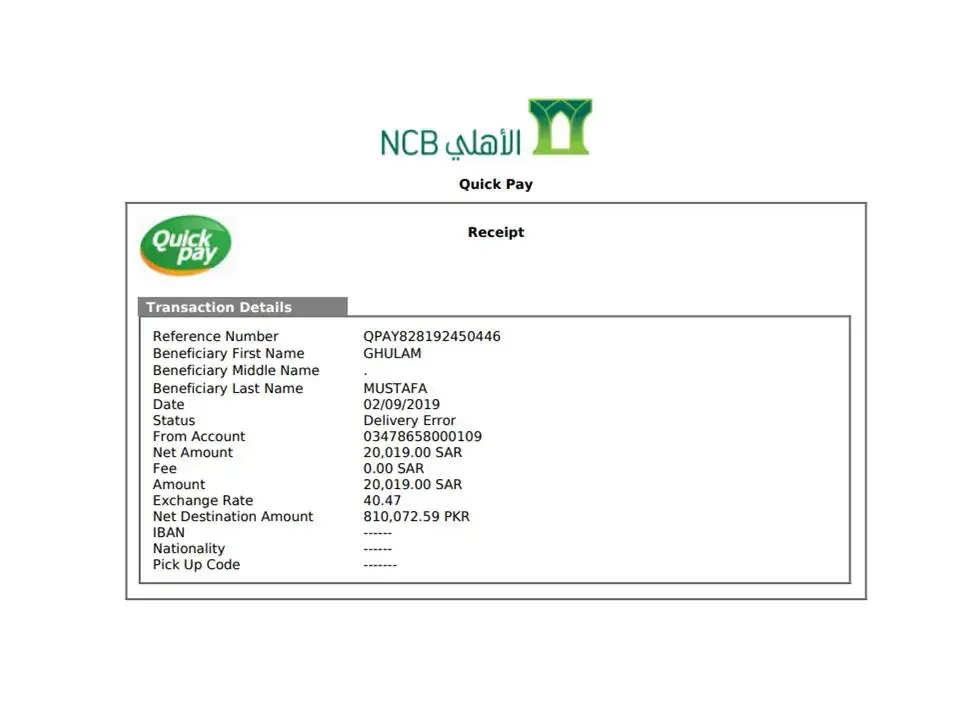 NCB الأهلي

Quick Pay

Quick pay

Receipt

Transaction Details

Reference Number QPAY828192450446
Beneficiary First Name GHULAM
Beneficiary Middle Name .
Beneficiary Last Name MUSTAFA
Date 02/09/2019
Status Delivery Error
From Account 03478658000109
Net Amount 20,019.00 SAR
Fee 0.00 SAR
Amount 20,019.00 SAR
Exchange Rate 40.47
Net Destination Amount 810,072.59 PKR
IBAN ------
Nationality ------
Pick Up Code -------